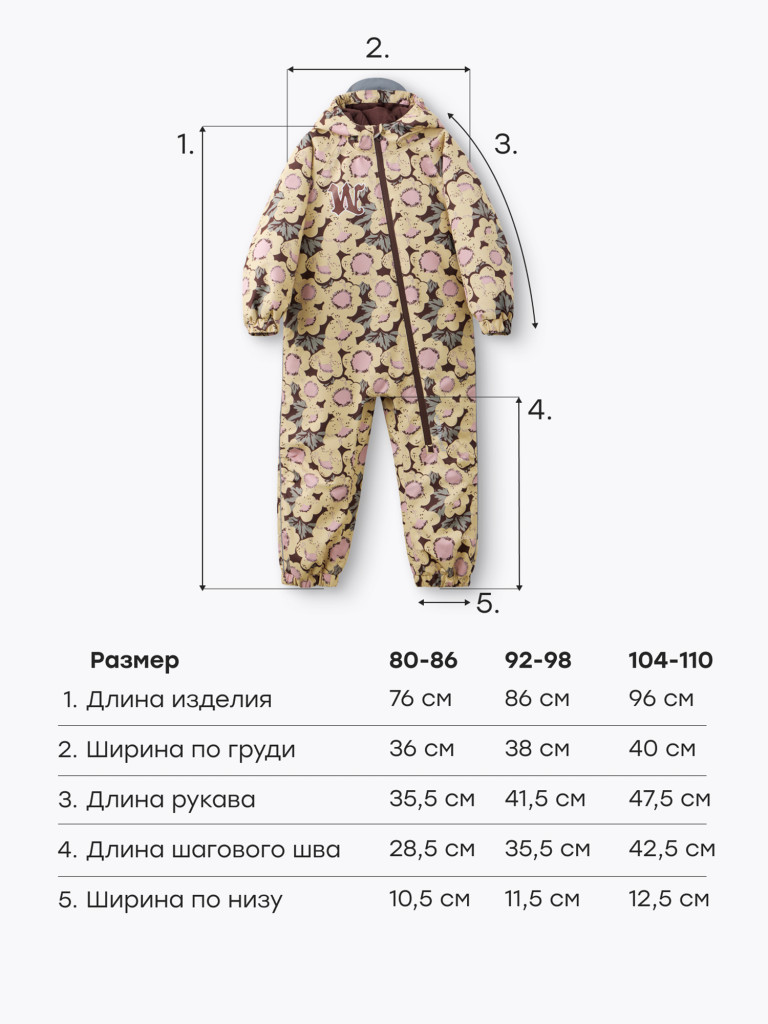 2.

1.

3.

W

4.

5.

| Размер | 80-86 | 92-98 | 104-110 |
|---|---|---|---|
| 1. Длина изделия | 76 см | 86 см | 96 см |
| 2. Ширина по груди | 36 см | 38 см | 40 см |
| 3. Длина рукава | 35,5 см | 41,5 см | 47,5 см |
| 4. Длина шагового шва | 28,5 см | 35,5 см | 42,5 см |
| 5. Ширина по низу | 10,5 см | 11,5 см | 12,5 см |